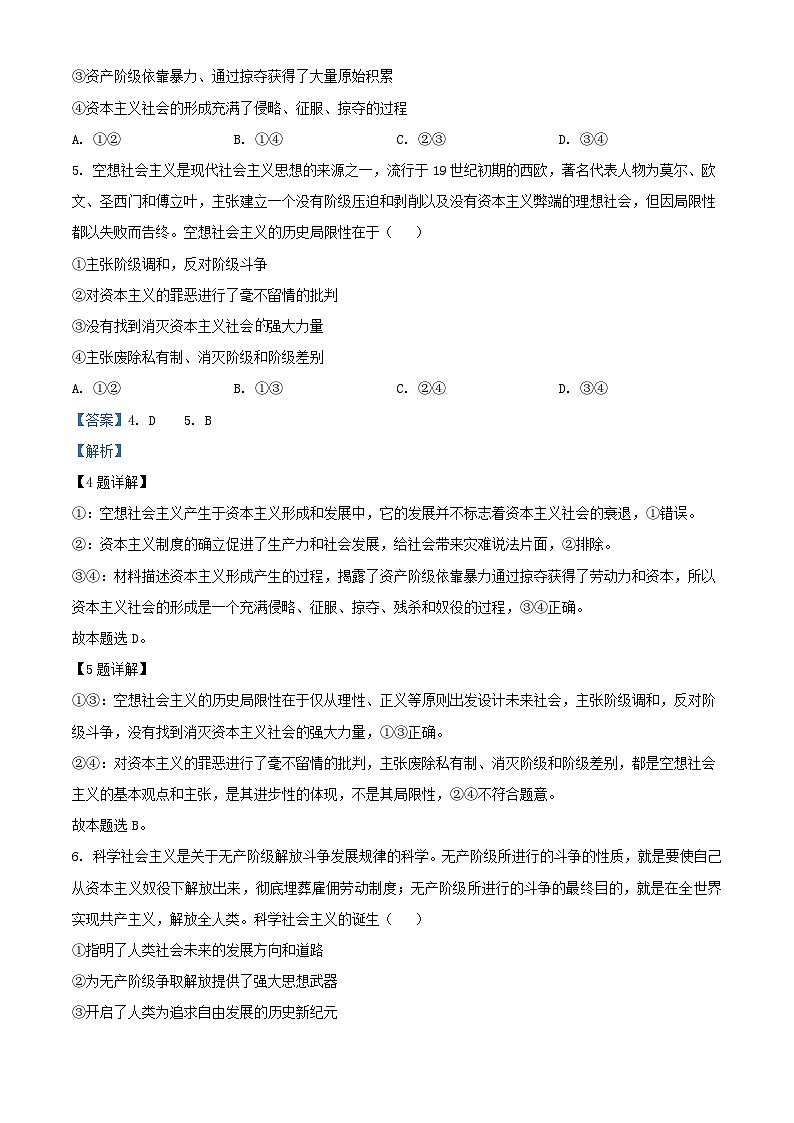 ③资产阶级依靠暴力、通过掠夺获得了大量原始积累

④资本主义社会的形成充满了侵略、征服、掠夺的过程

A. ①②　　B. ①④　　C. ②③　　D. ③④

5. 空想社会主义是现代社会主义思想的来源之一，流行于 19 世纪初期的西欧，著名代表人物为莫尔、欧文、圣西门和傅立叶，主张建立一个没有阶级压迫和剥削以及没有资本主义弊端的理想社会，但因局限性都以失败而告终。空想社会主义的历史局限性在于（　）

①主张阶级调和，反对阶级斗争

②对资本主义的罪恶进行了毫不留情的批判

③没有找到消灭资本主义社会的强大力量

④主张废除私有制、消灭阶级和阶级差别

A. ①②　　B. ①③　　C. ②④　　D. ③④

【答案】4. D　5. B

【解析】

【4 题详解】

①：空想社会主义产生于资本主义形成和发展中，它的发展并不标志着资本主义社会的衰退，①错误。

②：资本主义制度的确立促进了生产力和社会发展，给社会带来灾难说法片面，②排除。

③④：材料描述资本主义形成产生的过程，揭露了资产阶级依靠暴力通过掠夺获得了劳动力和资本，所以资本主义社会的形成是一个充满侵略、征服、掠夺、残杀和奴役的过程，③④正确。

故本题选 D。

【5 题详解】

①③：空想社会主义的历史局限性在于仅从理性、正义等原则出发设计未来社会，主张阶级调和，反对阶级斗争，没有找到消灭资本主义社会的强大力量，①③正确。

②④：对资本主义的罪恶进行了毫不留情的批判，主张废除私有制、消灭阶级和阶级差别，都是空想社会主义的基本观点和主张，是其进步性的体现，不是其局限性，②④不符合题意。

故本题选 B。

6. 科学社会主义是关于无产阶级解放斗争发展规律的科学。无产阶级所进行的斗争的性质，就是要使自己从资本主义奴役下解放出来，彻底埋葬雇佣劳动制度；无产阶级所进行的斗争的最终目的，就是在全世界实现共产主义，解放全人类。科学社会主义的诞生（　）

①指明了人类社会未来的发展方向和道路

②为无产阶级争取解放提供了强大思想武器

③开启了人类为追求自由发展的历史新纪元